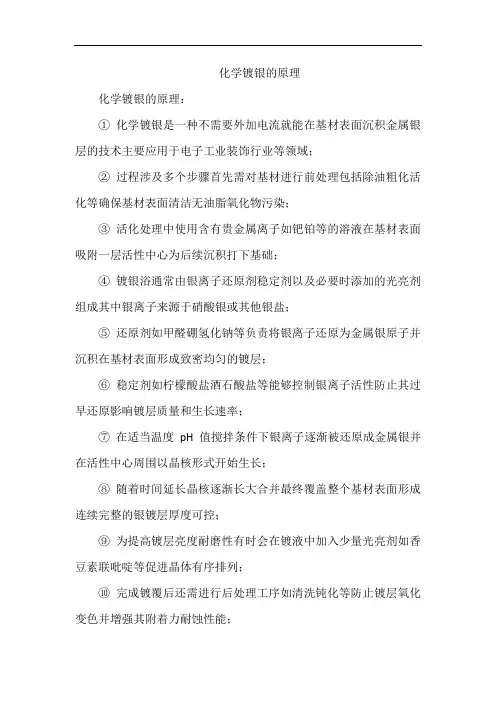 化学镀银的原理

化学镀银的原理：

① 化学镀银是一种不需要外加电流就能在基材表面沉积金属银层的技术主要应用于电子工业装饰行业等领域；

② 过程涉及多个步骤首先需对基材进行前处理包括除油粗化活化等确保基材表面清洁无油脂氧化物污染；

③ 活化处理中使用含有贵金属离子如钯铂等的溶液在基材表面吸附一层活性中心为后续沉积打下基础；

④ 镀银浴通常由银离子还原剂稳定剂以及必要时添加的光亮剂组成其中银离子来源于硝酸银或其他银盐；

⑤ 还原剂如甲醛硼氢化钠等负责将银离子还原为金属银原子并沉积在基材表面形成致密均匀的镀层；

⑥ 稳定剂如柠檬酸盐酒石酸盐等能够控制银离子活性防止其过早还原影响镀层质量和生长速率；

⑦ 在适当温度 pH 值搅拌条件下银离子逐渐被还原成金属银并在活性中心周围以晶核形式开始生长；

⑧ 随着时间延长晶核逐渐长大合并最终覆盖整个基材表面形成连续完整的银镀层厚度可控；

⑨ 为提高镀层亮度耐磨性有时会在镀液中加入少量光亮剂如香豆素联吡啶等促进晶体有序排列；

⑩ 完成镀覆后还需进行后处理工序如清洗钝化等防止镀层氧化变色并增强其附着力耐蚀性能；